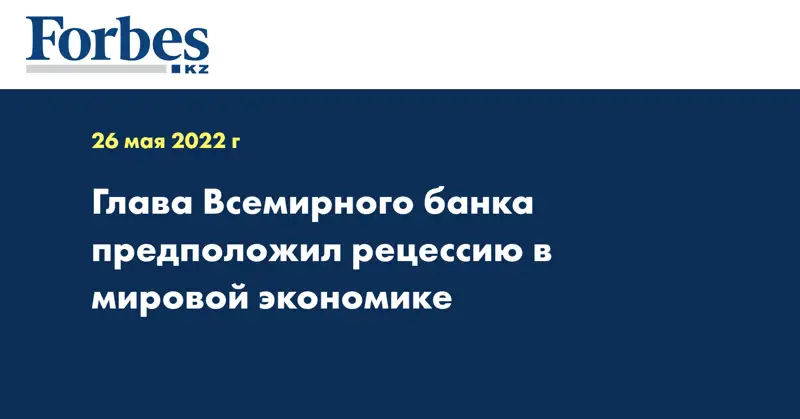 Forbes
KZ

26 мая 2022 г

Глава Всемирного банка предположил рецессию в мировой экономике